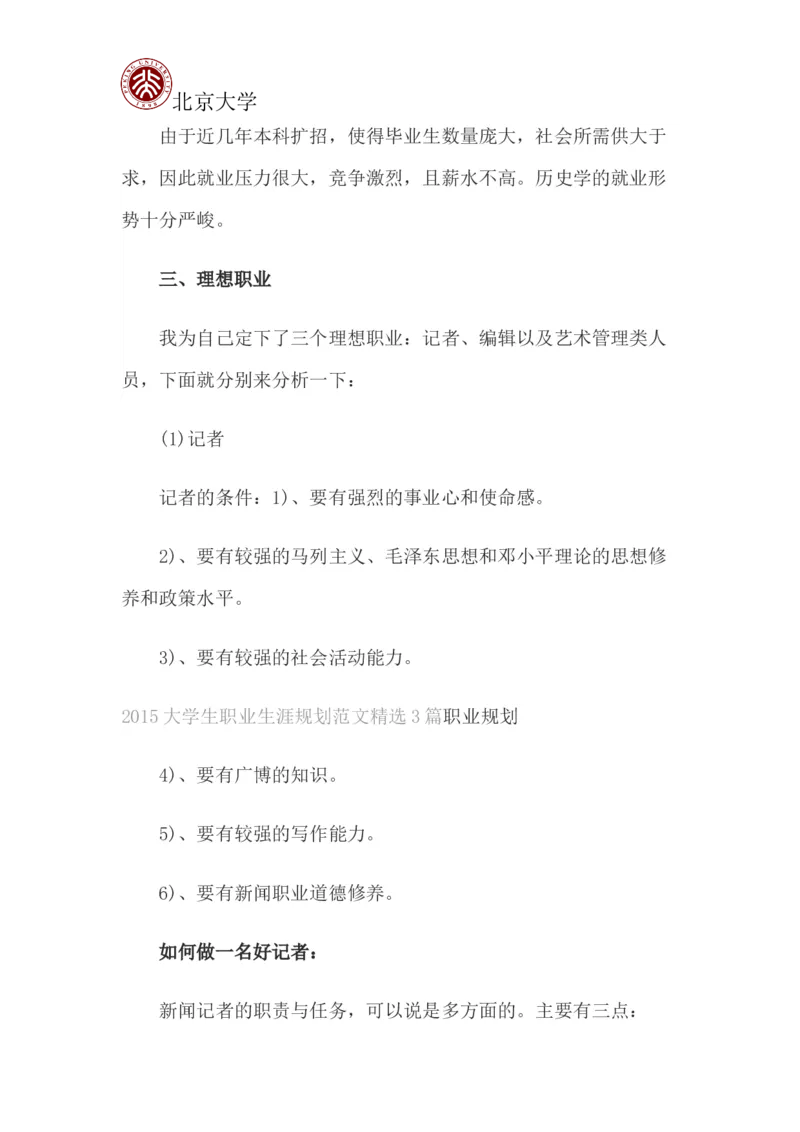 北京大学

由于近几年本科扩招，使得毕业生数量庞大，社会所需供大于求，因此就业压力很大，竞争激烈，且薪水不高。历史学的就业形势十分严峻。

三、理想职业

我为自己定下了三个理想职业：记者、编辑以及艺术管理类人员，下面就分别来分析一下：

(1)记者

记者的条件：1)、要有强烈的事业心和使命感。

2)、要有较强的马列主义、毛泽东思想和邓小平理论的思想修养和政策水平。

3)、要有较强的社会活动能力。

2015大学生职业生涯规划范文精选3篇职业规划

4)、要有广博的知识。

5)、要有较强的写作能力。

6)、要有新闻职业道德修养。

如何做一名好记者：

新闻记者的职责与任务，可以说是多方面的。主要有三点：